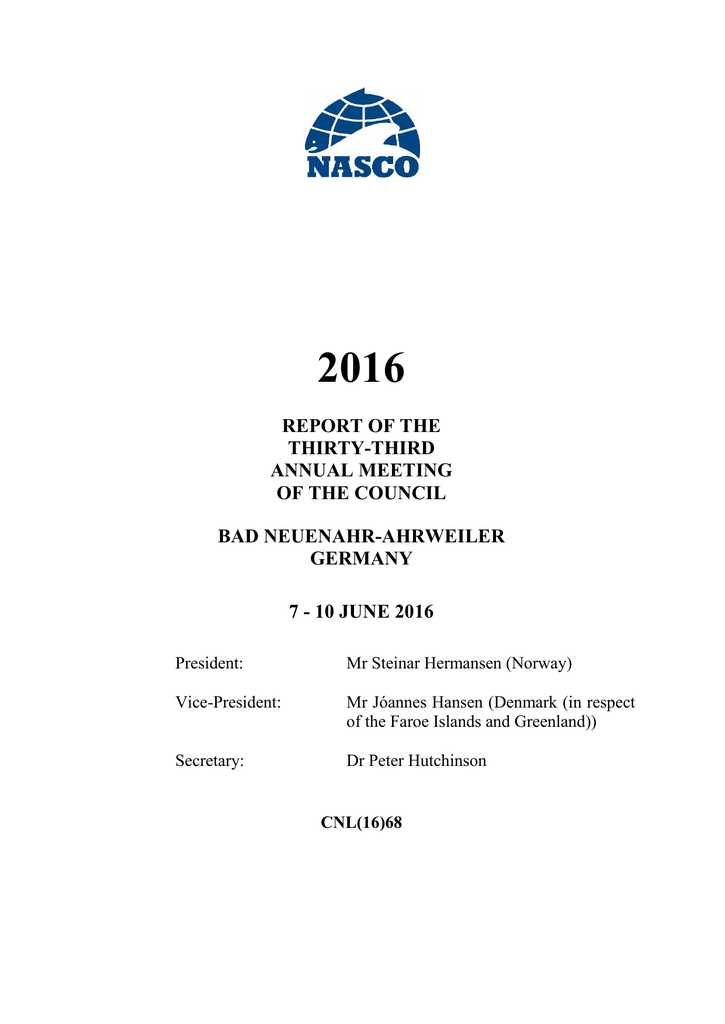 NASCO

2016

REPORT OF THE THIRTY-THIRD ANNUAL MEETING OF THE COUNCIL

BAD NEUENAHR-AHRWEILER GERMANY

7 - 10 JUNE 2016

President: Mr Steinar Hermansen (Norway)

Vice-President: Mr Jóannes Hansen (Denmark (in respect of the Faroe Islands and Greenland))

Secretary: Dr Peter Hutchinson

CNL(16)68